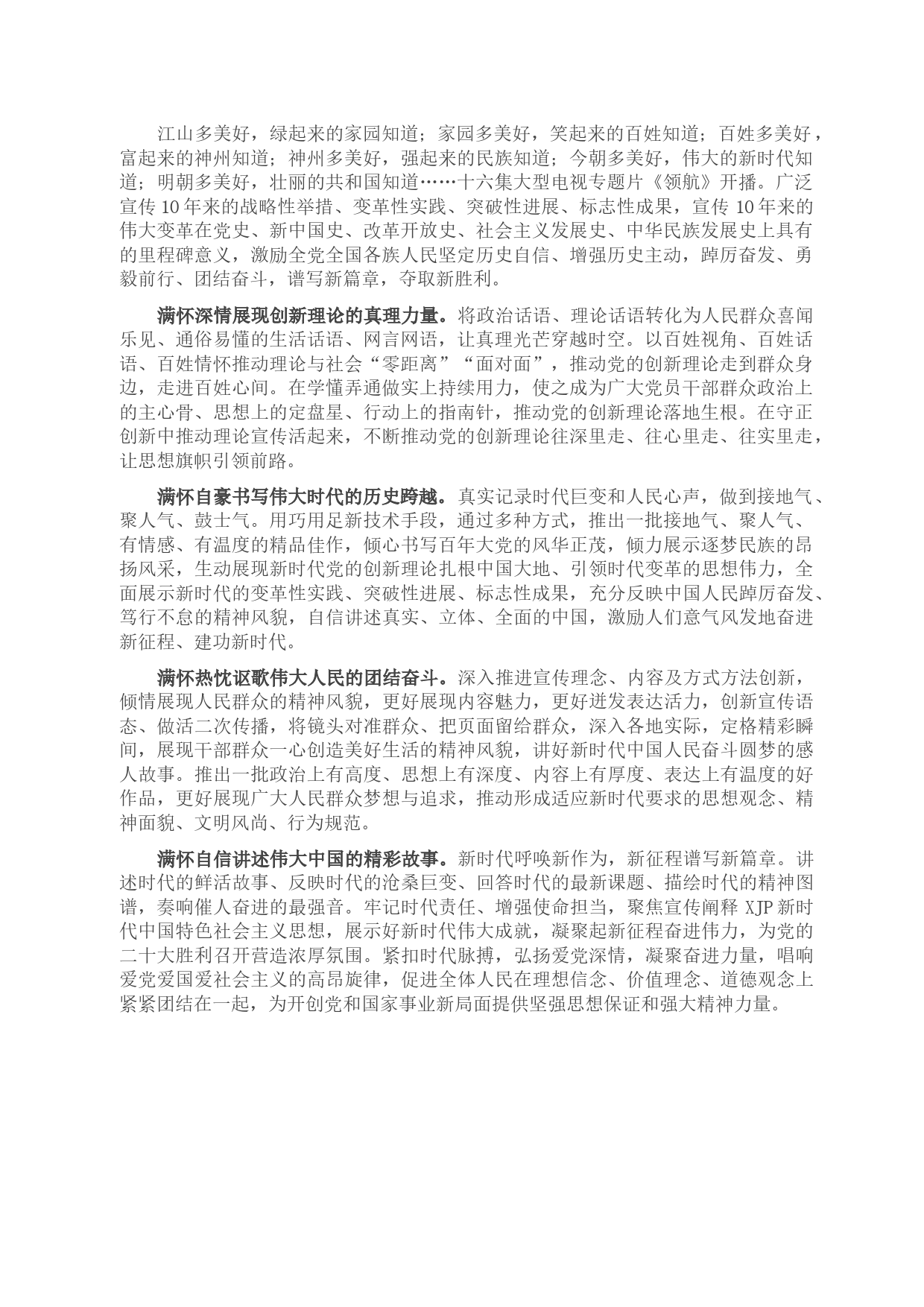 江山多美好，绿起来的家园知道；家园多美好，笑起来的百姓知道；百姓多美好，富起来的神州知道；神州多美好，强起来的民族知道；今朝多美好，伟大的新时代知道；明朝多美好，壮丽的共和国知道……十六集大型电视专题片《领航》开播。广泛宣传10年来的战略性举措、变革性实践、突破性进展、标志性成果，宣传10年来的伟大变革在党史、新中国史、改革开放史、社会主义发展史、中华民族发展史上具有的里程碑意义，激励全党全国各族人民坚定历史自信、增强历史主动，踔厉奋发、勇毅前行、团结奋斗，谱写新篇章，夺取新胜利。

满怀深情展现创新理论的真理力量。将政治话语、理论话语转化为人民群众喜闻乐见、通俗易懂的生活话语、网言网语，让真理光芒穿越时空。以百姓视角、百姓话语、百姓情怀推动理论与社会“零距离”“面对面”，推动党的创新理论走到群众身边，走进百姓心间。在学懂弄通做实上持续用力，使之成为广大党员干部群众政治上的主心骨、思想上的定盘星、行动上的指南针，推动党的创新理论落地生根。在守正创新中推动理论宣传活起来，不断推动党的创新理论往深里走、往心里走、往实里走，让思想旗帜引领前路。

满怀自豪书写伟大时代的历史跨越。真实记录时代巨变和人民心声，做到接地气、聚人气、鼓士气。用巧用足新技术手段，通过多种方式，推出一批接地气、聚人气、有情感、有温度的精品佳作，倾心书写百年大党的风华正茂，倾力展示逐梦民族的昂扬风采，生动展现新时代党的创新理论扎根中国大地、引领时代变革的思想伟力，全面展示新时代的变革性实践、突破性进展、标志性成果，充分反映中国人民踔厉奋发、笃行不怠的精神风貌，自信讲述真实、立体、全面的中国，激励人们意气风发地奋进新征程、建功新时代。

满怀热忱讴歌伟大人民的团结奋斗。深入推进宣传理念、内容及方式方法创新，倾情展现人民群众的精神风貌，更好展现内容魅力，更好迸发表达活力，创新宣传语态、做活二次传播，将镜头对准群众、把页面留给群众，深入各地实际，定格精彩瞬间，展现干部群众一心创造美好生活的精神风貌，讲好新时代中国人民奋斗圆梦的感人故事。推出一批政治上有高度、思想上有深度、内容上有厚度、表达上有温度的好作品，更好展现广大人民群众梦想与追求，推动形成适应新时代要求的思想观念、精神面貌、文明风尚、行为规范。

满怀自信讲述伟大中国的精彩故事。新时代呼唤新作为，新征程谱写新篇章。讲述时代的鲜活故事、反映时代的沧桑巨变、回答时代的最新课题、描绘时代的精神图谱，奏响催人奋进的最强音。牢记时代责任、增强使命担当，聚焦宣传阐释XJP新时代中国特色社会主义思想，展示好新时代伟大成就，凝聚起新征程奋进伟力，为党的二十大胜利召开营造浓厚氛围。紧扣时代脉搏，弘扬爱党深情，凝聚奋进力量，唱响爱党爱国爱社会主义的高昂旋律，促进全体人民在理想信念、价值理念、道德观念上紧紧团结在一起，为开创党和国家事业新局面提供坚强思想保证和强大精神力量。